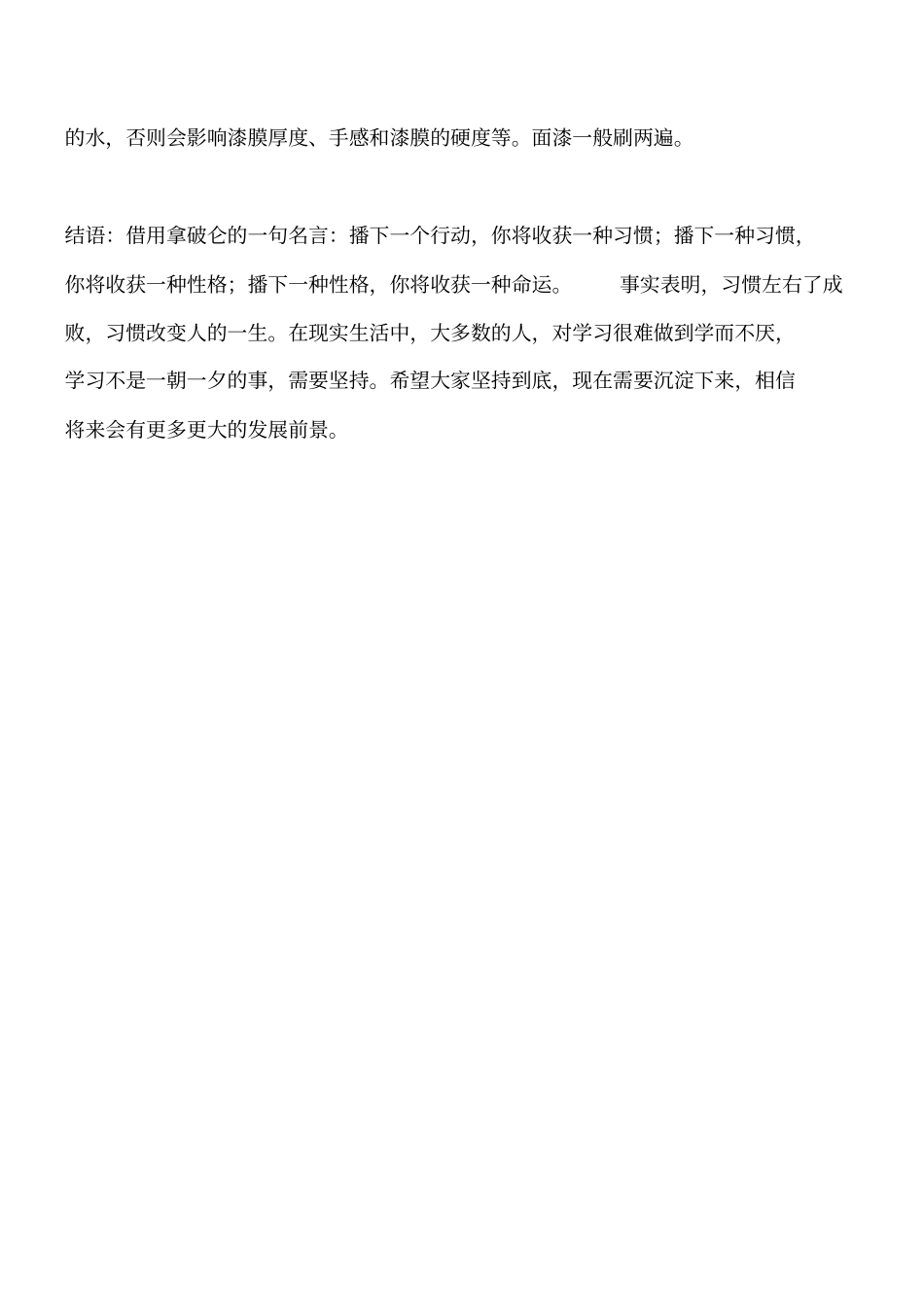 的水，否则会影响漆膜厚度、手感和漆膜的硬度等。面漆一般刷两遍。

结语：借用拿破仑的一句名言：播下一个行动，你将收获一种习惯；播下一种习惯，你将收获一种性格；播下一种性格，你将收获一种命运。　事实表明，习惯左右了成败，习惯改变人的一生。在现实生活中，大多数的人，对学习很难做到学而不厌，学习不是一朝一夕的事，需要坚持。希望大家坚持到底，现在需要沉淀下来，相信将来会有更多更大的发展前景。